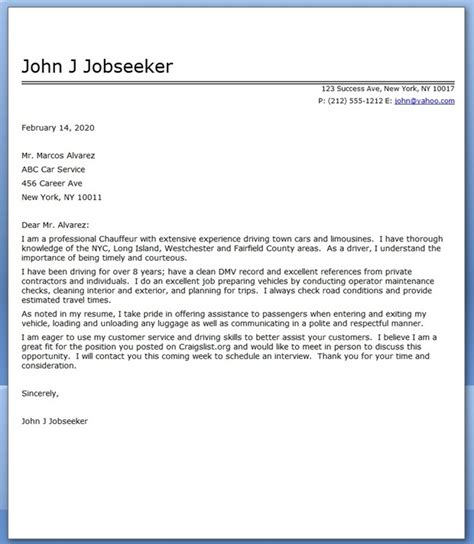 John J Jobseeker

123 Success Ave, New York, NY 10017
P: (212) 555-1212 E: john@yahoo.com

February 14, 2020

Mr. Marcos Alvarez
ABC Car Service
456 Career Ave
New York, NY 10011

Dear Mr. Alvarez:

I am a professional Chauffeur with extensive experience driving town cars and limousines. I have thorough knowledge of the NYC, Long Island, Westchester and Fairfield County areas. As a driver, I understand the importance of being timely and courteous.

I have been driving for over 8 years; have a clean DMV record and excellent references from private contractors and individuals. I do an excellent job preparing vehicles by conducting operator maintenance checks, cleaning interior and exterior, and planning for trips. I always check road conditions and provide estimated travel times.

As noted in my resume, I take pride in offering assistance to passengers when entering and exiting my vehicle, loading and unloading any luggage as well as communicating in a polite and respectful manner.

I am eager to use my customer service and driving skills to better assist your customers. I believe I am a great fit for the position you posted on Craigslist.org and would like to meet in person to discuss this opportunity. I will contact you this coming week to schedule an interview. Thank you for your time and consideration.

Sincerely,

John J Jobseeker